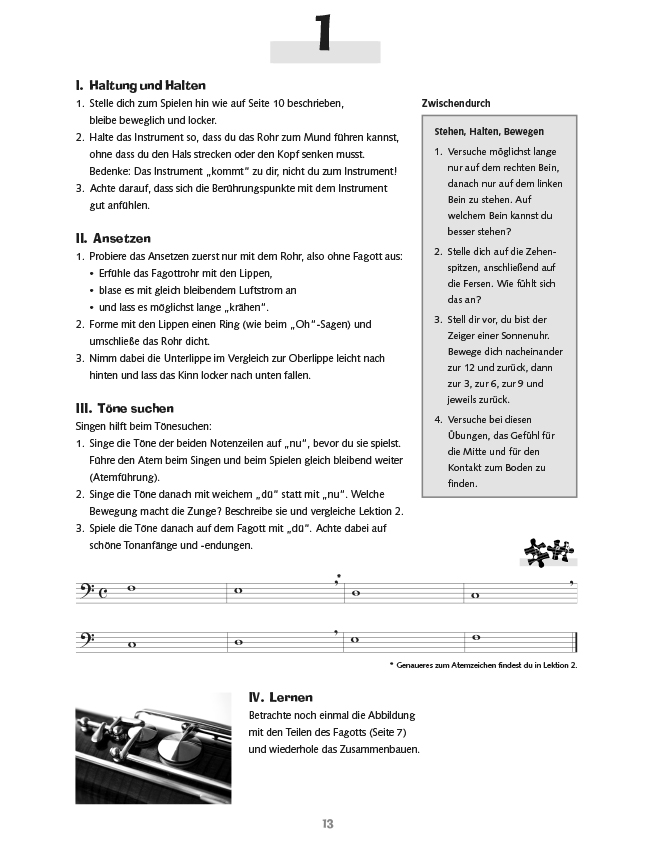 1

I. Haltung und Halten
1. Stelle dich zum Spielen hin wie auf Seite 10 beschrieben, bleibe beweglich und locker.
2. Halte das Instrument so, dass du das Rohr zum Mund führen kannst, ohne dass du den Hals strecken oder den Kopf senken musst. Bedenke: Das Instrument „kommt" zu dir, nicht du zum Instrument!
3. Achte darauf, dass sich die Berührungspunkte mit dem Instrument gut anfühlen.

II. Ansetzen
1. Probiere das Ansetzen zuerst nur mit dem Rohr, also ohne Fagott aus:
• Erfühle das Fagottrohr mit den Lippen,
• blase es mit gleich bleibendem Luftstrom an
• und lass es möglichst lange „krähen".
2. Forme mit den Lippen einen Ring (wie beim „Oh"-Sagen) und umschließe das Rohr dicht.
3. Nimm dabei die Unterlippe im Vergleich zur Oberlippe leicht nach hinten und lass das Kinn locker nach unten fallen.

III. Töne suchen
Singen hilft beim Tönesuchen:
1. Singe die Töne der beiden Notenzeilen auf „nu", bevor du sie spielst. Führe den Atem beim Singen und beim Spielen gleich bleibend weiter (Atemführung).
2. Singe die Töne danach mit weichem „dü" statt mit „nu". Welche Bewegung macht die Zunge? Beschreibe sie und vergleiche Lektion 2.
3. Spiele die Töne danach auf dem Fagott mit „dü". Achte dabei auf schöne Tonanfänge und -endungen.

Zwischendurch

Stehen, Halten, Bewegen
1. Versuche möglichst lange nur auf dem rechten Bein, danach nur auf dem linken Bein zu stehen. Auf welchem Bein kannst du besser stehen?
2. Stelle dich auf die Zehenspitzen, anschließend auf die Fersen. Wie fühlt sich das an?
3. Stell dir vor, du bist der Zeiger einer Sonnenuhr. Bewege dich nacheinander zur 12 und zurück, dann zur 3, zur 6, zur 9 und jeweils zurück.
4. Versuche bei diesen Übungen, das Gefühl für die Mitte und für den Kontakt zum Boden zu finden.

*

* Genaueres zum Atemzeichen findest du in Lektion 2.

IV. Lernen
Betrachte noch einmal die Abbildung mit den Teilen des Fagotts (Seite 7) und wiederhole das Zusammenbauen.

13